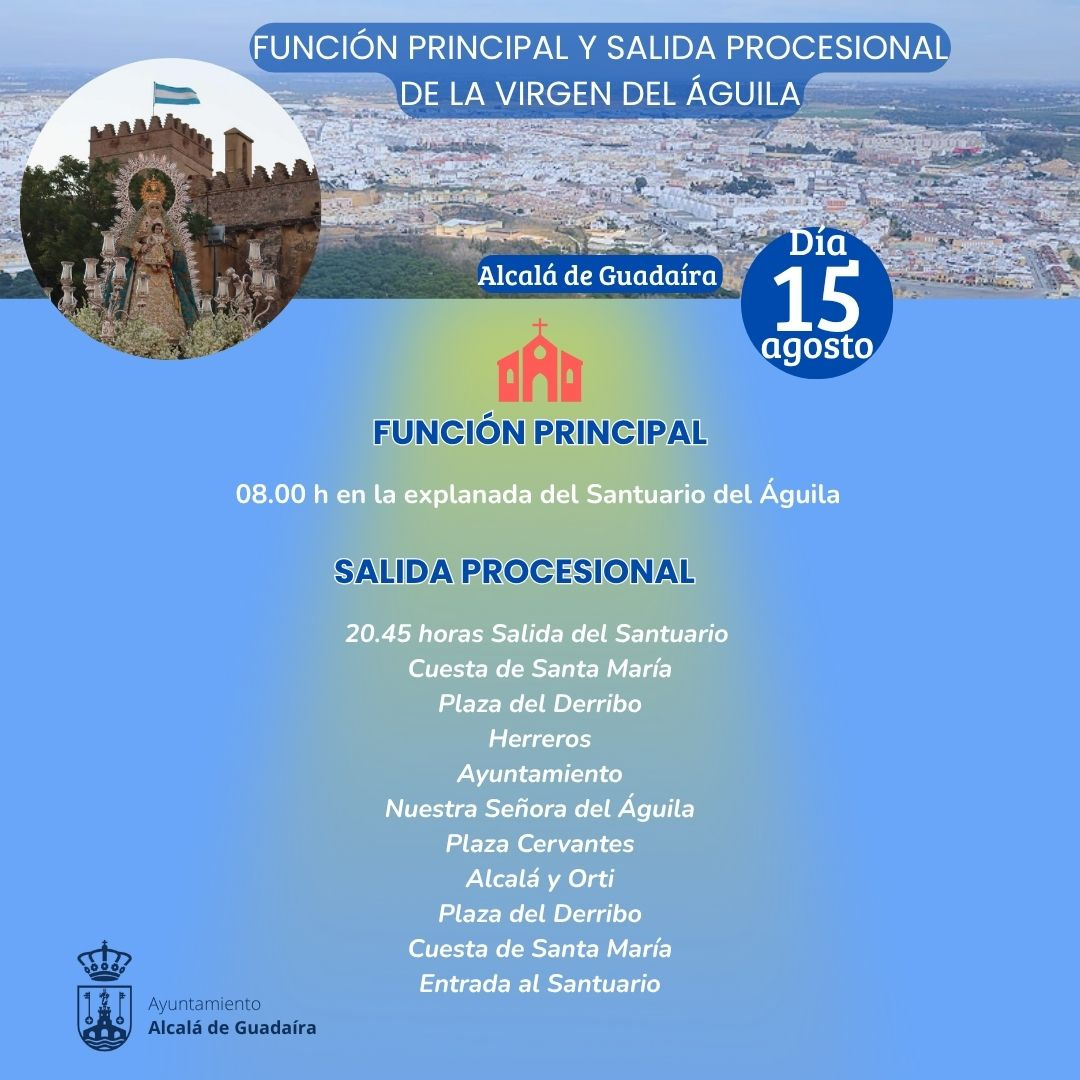 FUNCIÓN PRINCIPAL Y SALIDA PROCESIONAL DE LA VIRGEN DEL ÁGUILA

Alcalá de Guadaíra

Día 15 agosto

FUNCIÓN PRINCIPAL

08.00 h en la explanada del Santuario del Águila

SALIDA PROCESIONAL

20.45 horas Salida del Santuario
Cuesta de Santa María
Plaza del Derribo
Herreros
Ayuntamiento
Nuestra Señora del Águila
Plaza Cervantes
Alcalá y Orti
Plaza del Derribo
Cuesta de Santa María
Entrada al Santuario

Ayuntamiento
Alcalá de Guadaíra